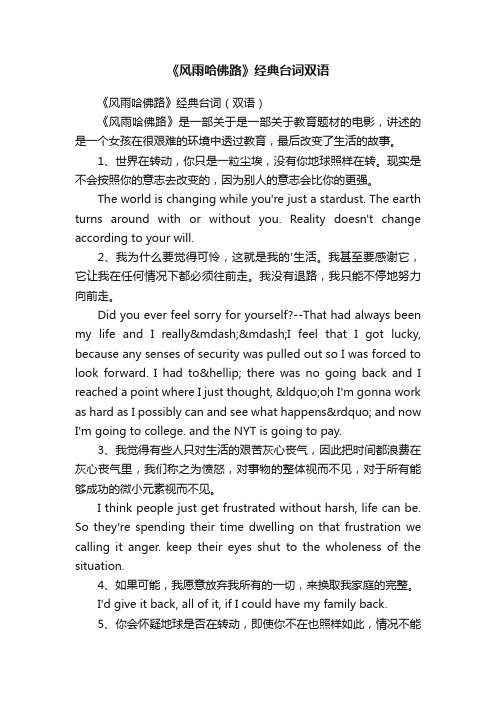 《风雨哈佛路》经典台词双语

《风雨哈佛路》经典台词（双语）

《风雨哈佛路》是一部关于是一部关于教育题材的电影，讲述的是一个女孩在很艰难的环境中透过教育，最后改变了生活的故事。

1、世界在转动，你只是一粒尘埃，没有你地球照样在转。现实是不会按照你的意志去改变的，因为别人的意志会比你的更强。

The world is changing while you're just a stardust. The earth turns around with or without you. Reality doesn't change according to your will.

2、我为什么要觉得可怜，这就是我的'生活。我甚至要感谢它，它让我在任何情况下都必须往前走。我没有退路，我只能不停地努力向前走。

Did you ever feel sorry for yourself?--That had always been my life and I really&mdash;&mdash;I feel that I got lucky, because any senses of security was pulled out so I was forced to look forward. I had to&hellip; there was no going back and I reached a point where I just thought, &ldquo;oh I'm gonna work as hard as I possibly can and see what happens&rdquo; and now I'm going to college. and the NYT is going to pay.

3、我觉得有些人只对生活的艰苦灰心丧气，因此把时间都浪费在灰心丧气里，我们称之为愤怒，对事物的整体视而不见，对于所有能够成功的微小元素视而不见。

I think people just get frustrated without harsh, life can be. So they're spending their time dwelling on that frustration we calling it anger. keep their eyes shut to the wholeness of the situation.

4、如果可能，我愿意放弃我所有的一切，来换取我家庭的完整。

I'd give it back, all of it, if I could have my family back.

5、你会怀疑地球是否在转动，即使你不在也照样如此，情况不能